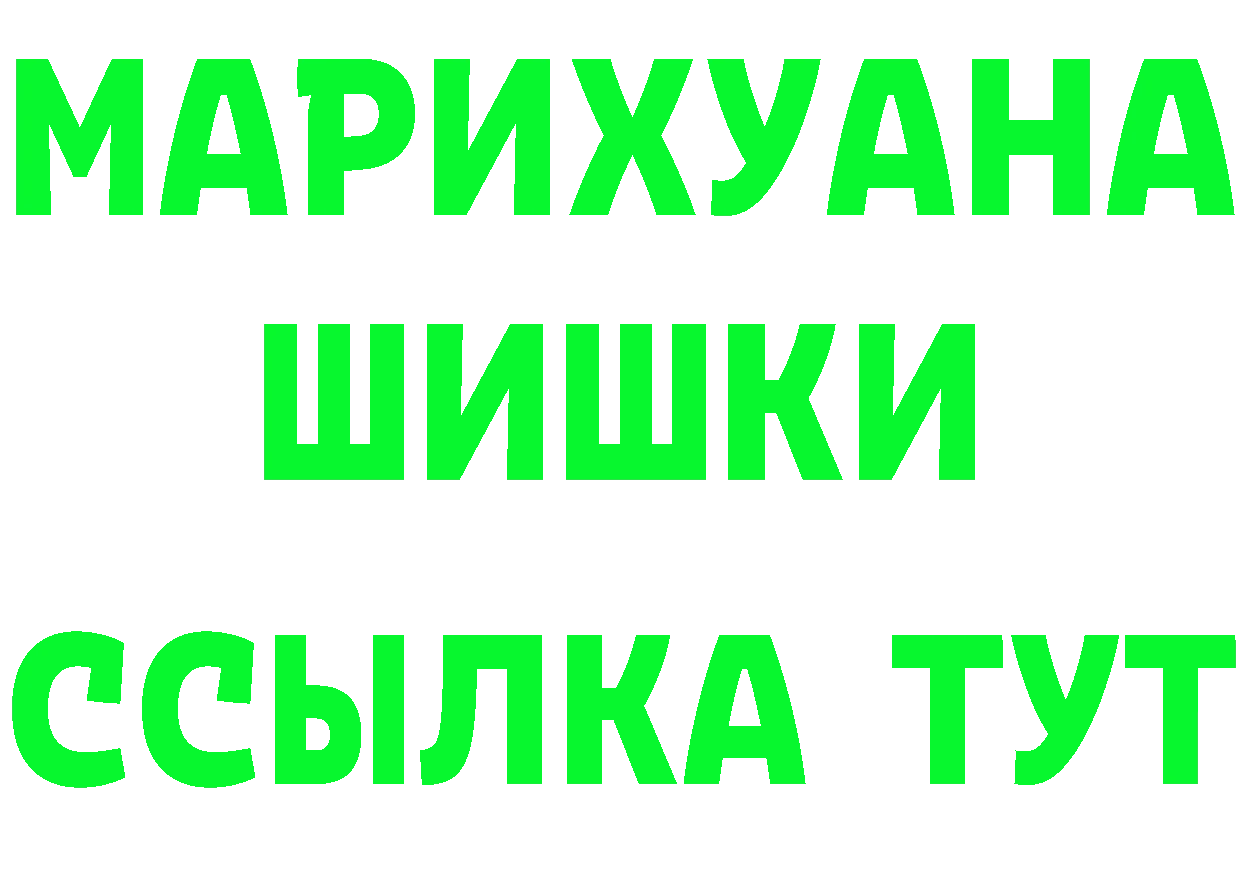 МАРИХУАНА
ШИШКИ
ССЫЛКА ТУТ